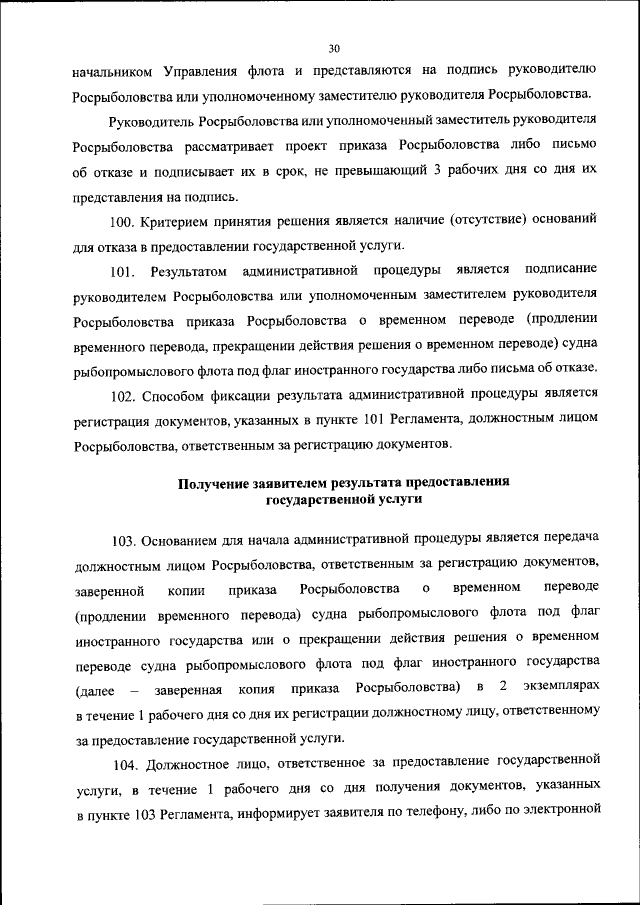 30

начальником Управления флота и представляются на подпись руководителю Росрыболовства или уполномоченному заместителю руководителя Росрыболовства.

Руководитель Росрыболовства или уполномоченный заместитель руководителя Росрыболовства рассматривает проект приказа Росрыболовства либо письмо об отказе и подписывает их в срок, не превышающий 3 рабочих дня со дня их представления на подпись.

100. Критерием принятия решения является наличие (отсутствие) оснований для отказа в предоставлении государственной услуги.

101. Результатом административной процедуры является подписание руководителем Росрыболовства или уполномоченным заместителем руководителя Росрыболовства приказа Росрыболовства о временном переводе (продлении временного перевода, прекращении действия решения о временном переводе) судна рыбопромыслового флота под флаг иностранного государства либо письма об отказе.

102. Способом фиксации результата административной процедуры является регистрация документов, указанных в пункте 101 Регламента, должностным лицом Росрыболовства, ответственным за регистрацию документов.

Получение заявителем результата предоставления государственной услуги

103. Основанием для начала административной процедуры является передача должностным лицом Росрыболовства, ответственным за регистрацию документов, заверенной копии приказа Росрыболовства о временном переводе (продлении временного перевода) судна рыбопромыслового флота под флаг иностранного государства или о прекращении действия решения о временном переводе судна рыбопромыслового флота под флаг иностранного государства (далее – заверенная копия приказа Росрыболовства) в 2 экземплярах в течение 1 рабочего дня со дня их регистрации должностному лицу, ответственному за предоставление государственной услуги.

104. Должностное лицо, ответственное за предоставление государственной услуги, в течение 1 рабочего дня со дня получения документов, указанных в пункте 103 Регламента, информирует заявителя по телефону, либо по электронной